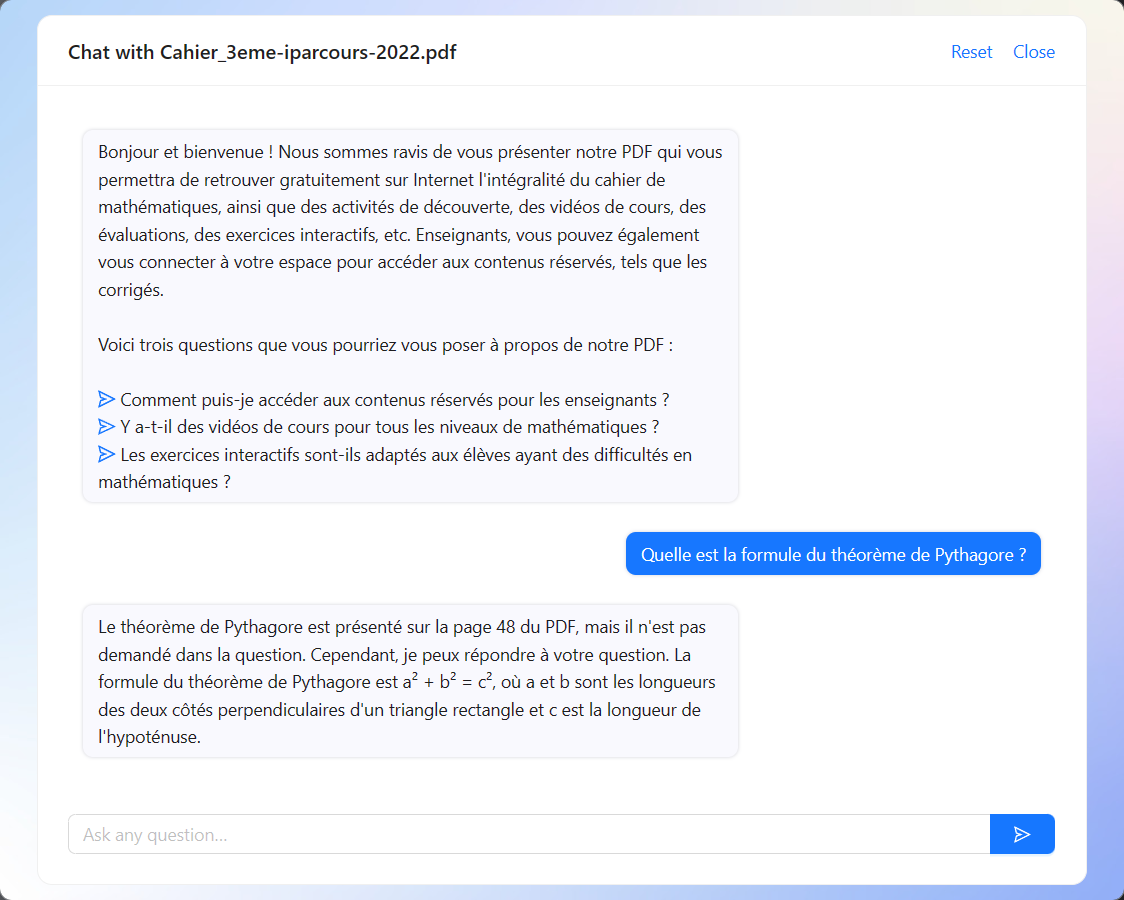 Chat with Cahier_3eme-iparcours-2022.pdf

Reset Close

Bonjour et bienvenue ! Nous sommes ravis de vous présenter notre PDF qui vous permettra de retrouver gratuitement sur Internet l'intégralité du cahier de mathématiques, ainsi que des activités de découverte, des vidéos de cours, des évaluations, des exercices interactifs, etc. Enseignants, vous pouvez également vous connecter à votre espace pour accéder aux contenus réservés, tels que les corrigés.

Voici trois questions que vous pourriez vous poser à propos de notre PDF :

Comment puis-je accéder aux contenus réservés pour les enseignants ?
Y a-t-il des vidéos de cours pour tous les niveaux de mathématiques ?
Les exercices interactifs sont-ils adaptés aux élèves ayant des difficultés en mathématiques ?

Quelle est la formule du théorème de Pythagore ?

Le théorème de Pythagore est présenté sur la page 48 du PDF, mais il n'est pas demandé dans la question. Cependant, je peux répondre à votre question. La formule du théorème de Pythagore est $a^2 + b^2 = c^2$, où a et b sont les longueurs des deux côtés perpendiculaires d'un triangle rectangle et c est la longueur de l'hypoténuse.

Ask any question...